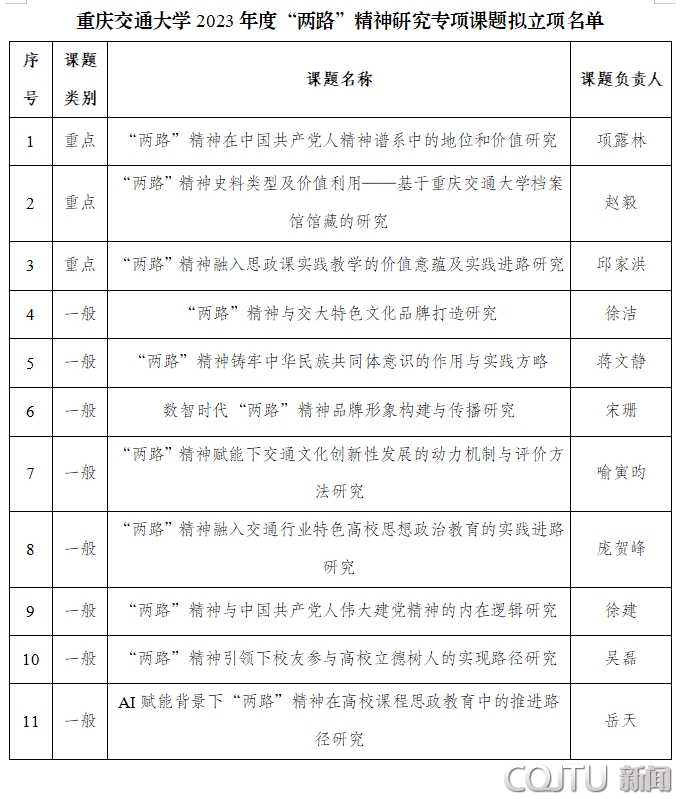 重庆交通大学 2023 年度“两路”精神研究专项课题拟立项名单

| 序号 | 课题类别 | 课题名称 | 课题负责人 |
|---|---|---|---|
| 1 | 重点 | “两路”精神在中国共产党人精神谱系中的地位和价值研究 | 项露林 |
| 2 | 重点 | “两路”精神史料类型及价值利用——基于重庆交通大学档案馆馆藏的研究 | 赵毅 |
| 3 | 重点 | “两路”精神融入思政课实践教学的价值意蕴及实践进路研究 | 邱家洪 |
| 4 | 一般 | “两路”精神与交大特色文化品牌打造研究 | 徐洁 |
| 5 | 一般 | “两路”精神铸牢中华民族共同体意识的作用与实践方略 | 蒋文静 |
| 6 | 一般 | 数智时代“两路”精神品牌形象构建与传播研究 | 宋珊 |
| 7 | 一般 | “两路”精神赋能下交通文化创新性发展的动力机制与评价方法研究 | 喻寅昀 |
| 8 | 一般 | “两路”精神融入交通行业特色高校思想政治教育的实践进路研究 | 庞贺峰 |
| 9 | 一般 | “两路”精神与中国共产党人伟大建党精神的内在逻辑研究 | 徐建 |
| 10 | 一般 | “两路”精神引领下校友参与高校立德树人的实现路径研究 | 吴磊 |
| 11 | 一般 | AI 赋能背景下“两路”精神在高校课程思政教育中的推进路径研究 | 岳天 |

CQJTU 新闻